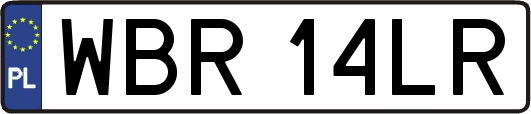 PL
WBR 14LR